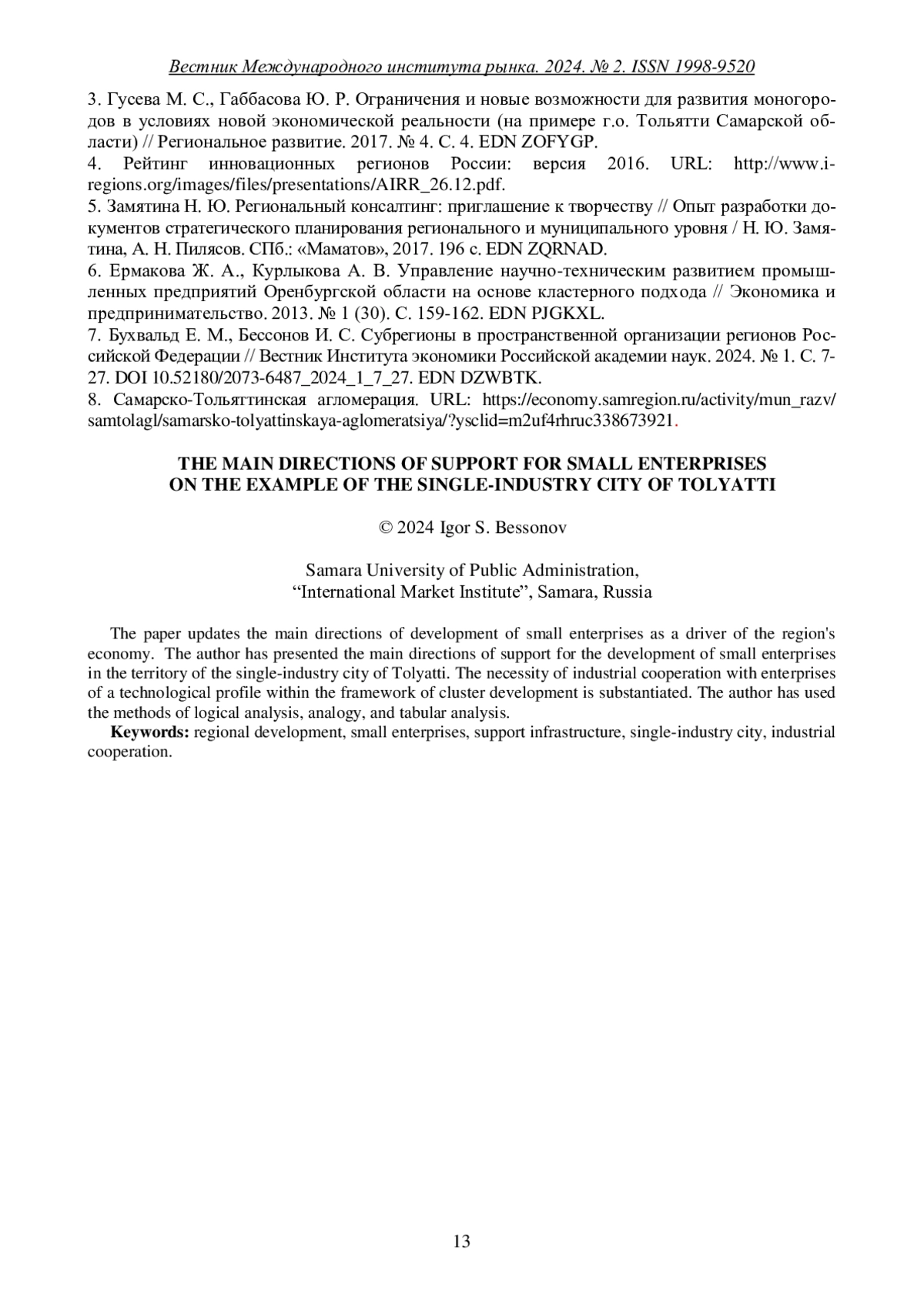 Вестник Международного института рынка. 2024. № 2. ISSN 1998-9520

3. Гусева М. С., Габбасова Ю. Р. Ограничения и новые возможности для развития моногородов в условиях новой экономической реальности (на примере г.о. Тольятти Самарской области) // Региональное развитие. 2017. № 4. С. 4. EDN ZOFYGP.
4. Рейтинг инновационных регионов России: версия 2016. URL: http://www.i-regions.org/images/files/presentations/AIRR_26.12.pdf.
5. Замятина Н. Ю. Региональный консалтинг: приглашение к творчеству // Опыт разработки документов стратегического планирования регионального и муниципального уровня / Н. Ю. Замятина, А. Н. Пилясов. СПб.: «Маматов», 2017. 196 с. EDN ZQRNAD.
6. Ермакова Ж. А., Курлыкова А. В. Управление научно-техническим развитием промышленных предприятий Оренбургской области на основе кластерного подхода // Экономика и предпринимательство. 2013. № 1 (30). С. 159-162. EDN PJGKXL.
7. Бухвальд Е. М., Бессонов И. С. Субрегионы в пространственной организации регионов Российской Федерации // Вестник Института экономики Российской академии наук. 2024. № 1. С. 7-27. DOI 10.52180/2073-6487_2024_1_7_27. EDN DZWBTK.
8. Самарско-Тольяттинская агломерация. URL: https://economy.samregion.ru/activity/mun_razv/samtolagl/samarsko-tolyattinskaya-aglomeratsiya/?ysclid=m2uf4rhruc338673921.

THE MAIN DIRECTIONS OF SUPPORT FOR SMALL ENTERPRISES ON THE EXAMPLE OF THE SINGLE-INDUSTRY CITY OF TOLYATTI

© 2024 Igor S. Bessonov

Samara University of Public Administration, “International Market Institute”, Samara, Russia

The paper updates the main directions of development of small enterprises as a driver of the region's economy. The author has presented the main directions of support for the development of small enterprises in the territory of the single-industry city of Tolyatti. The necessity of industrial cooperation with enterprises of a technological profile within the framework of cluster development is substantiated. The author has used the methods of logical analysis, analogy, and tabular analysis.
Keywords: regional development, small enterprises, support infrastructure, single-industry city, industrial cooperation.

13